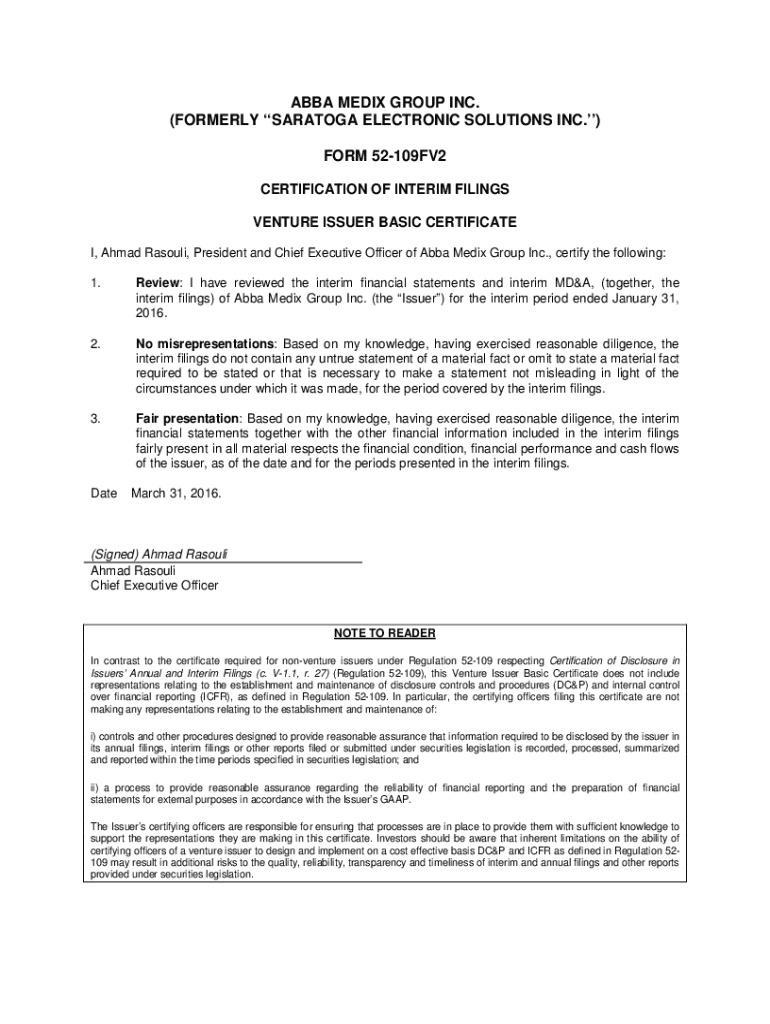 ABBA MEDIX GROUP INC.
(FORMERLY “SARATOGA ELECTRONIC SOLUTIONS INC.”)

FORM 52-109FV2

CERTIFICATION OF INTERIM FILINGS

VENTURE ISSUER BASIC CERTIFICATE

I, Ahmad Rasouli, President and Chief Executive Officer of Abba Medix Group Inc., certify the following:

1. Review: I have reviewed the interim financial statements and interim MD&A, (together, the interim filings) of Abba Medix Group Inc. (the “Issuer”) for the interim period ended January 31, 2016.

2. No misrepresentations: Based on my knowledge, having exercised reasonable diligence, the interim filings do not contain any untrue statement of a material fact or omit to state a material fact required to be stated or that is necessary to make a statement not misleading in light of the circumstances under which it was made, for the period covered by the interim filings.

3. Fair presentation: Based on my knowledge, having exercised reasonable diligence, the interim financial statements together with the other financial information included in the interim filings fairly present in all material respects the financial condition, financial performance and cash flows of the issuer, as of the date and for the periods presented in the interim filings.

Date March 31, 2016.

(Signed) Ahmad Rasouli
Ahmad Rasouli
Chief Executive Officer

NOTE TO READER

In contrast to the certificate required for non-venture issuers under Regulation 52-109 respecting Certification of Disclosure in Issuers' Annual and Interim Filings (c. V-1.1, r. 27) (Regulation 52-109), this Venture Issuer Basic Certificate does not include representations relating to the establishment and maintenance of disclosure controls and procedures (DC&P) and internal control over financial reporting (ICFR), as defined in Regulation 52-109. In particular, the certifying officers filing this certificate are not making any representations relating to the establishment and maintenance of:

i) controls and other procedures designed to provide reasonable assurance that information required to be disclosed by the issuer in its annual filings, interim filings or other reports filed or submitted under securities legislation is recorded, processed, summarized and reported within the time periods specified in securities legislation; and

ii) a process to provide reasonable assurance regarding the reliability of financial reporting and the preparation of financial statements for external purposes in accordance with the Issuer's GAAP.

The Issuer's certifying officers are responsible for ensuring that processes are in place to provide them with sufficient knowledge to support the representations they are making in this certificate. Investors should be aware that inherent limitations on the ability of certifying officers of a venture issuer to design and implement on a cost effective basis DC&P and ICFR as defined in Regulation 52-109 may result in additional risks to the quality, reliability, transparency and timeliness of interim and annual filings and other reports provided under securities legislation.